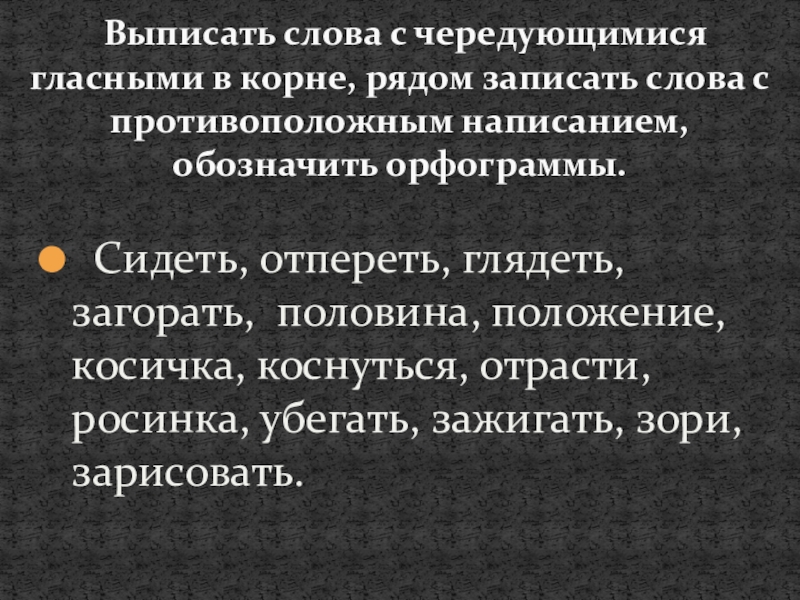 Выписать слова с чередующимися гласными в корне, рядом записать слова с противоположным написанием, обозначить орфограммы.

• Сидеть, отпереть, глядеть, загорать, половина, положение, косичка, коснуться, отрасти, росинка, убегать, зажигать, зори, зарисовать.